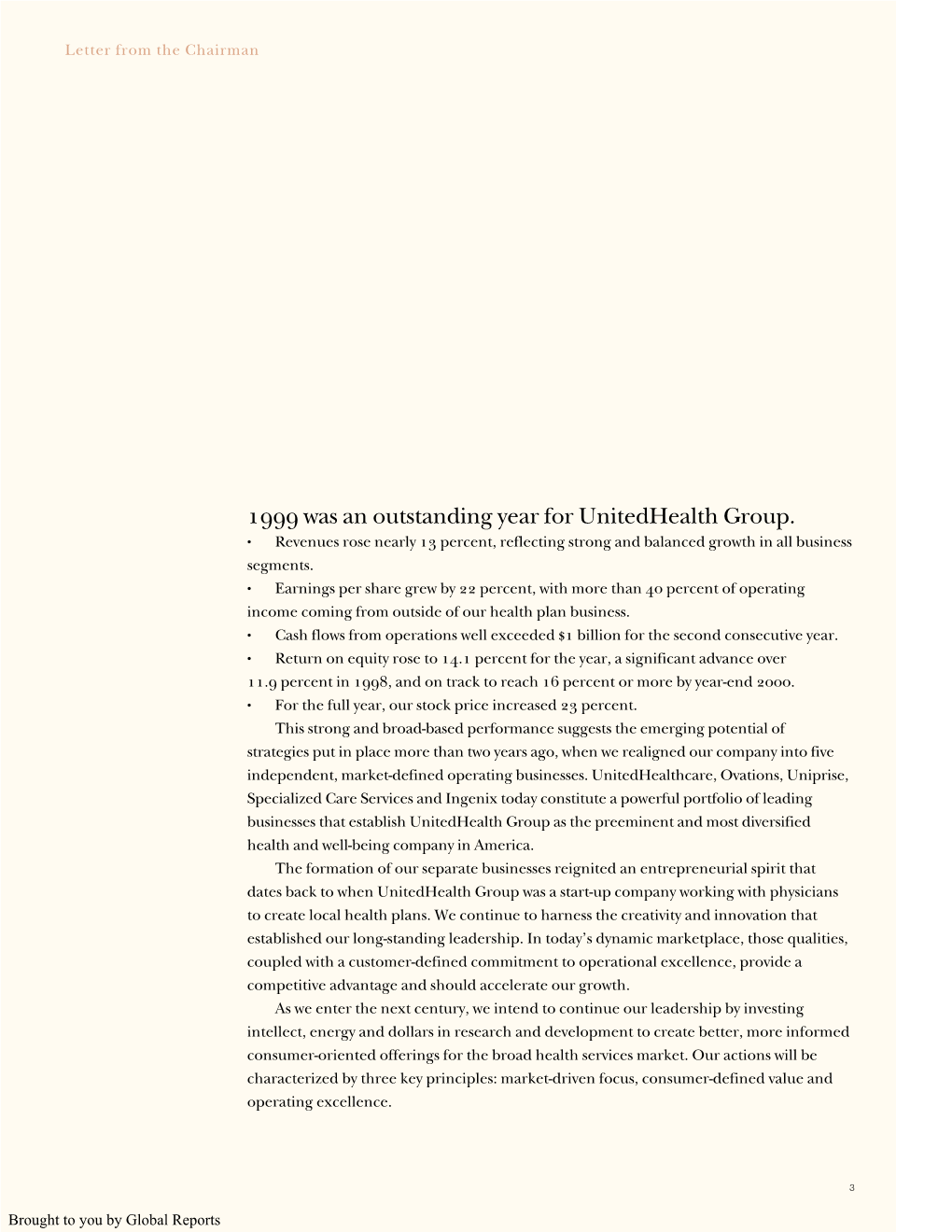 Letter from the Chairman

1999 was an outstanding year for UnitedHealth Group.

• Revenues rose nearly 13 percent, reflecting strong and balanced growth in all business segments.

• Earnings per share grew by 22 percent, with more than 40 percent of operating income coming from outside of our health plan business.

• Cash flows from operations well exceeded $1 billion for the second consecutive year.

• Return on equity rose to 14.1 percent for the year, a significant advance over 11.9 percent in 1998, and on track to reach 16 percent or more by year-end 2000.

• For the full year, our stock price increased 23 percent.

This strong and broad-based performance suggests the emerging potential of strategies put in place more than two years ago, when we realigned our company into five independent, market-defined operating businesses. UnitedHealthcare, Ovations, Uniprise, Specialized Care Services and Ingenix today constitute a powerful portfolio of leading businesses that establish UnitedHealth Group as the preeminent and most diversified health and well-being company in America.

The formation of our separate businesses reignited an entrepreneurial spirit that dates back to when UnitedHealth Group was a start-up company working with physicians to create local health plans. We continue to harness the creativity and innovation that established our long-standing leadership. In today's dynamic marketplace, those qualities, coupled with a customer-defined commitment to operational excellence, provide a competitive advantage and should accelerate our growth.

As we enter the next century, we intend to continue our leadership by investing intellect, energy and dollars in research and development to create better, more informed consumer-oriented offerings for the broad health services market. Our actions will be characterized by three key principles: market-driven focus, consumer-defined value and operating excellence.

3

Brought to you by Global Reports